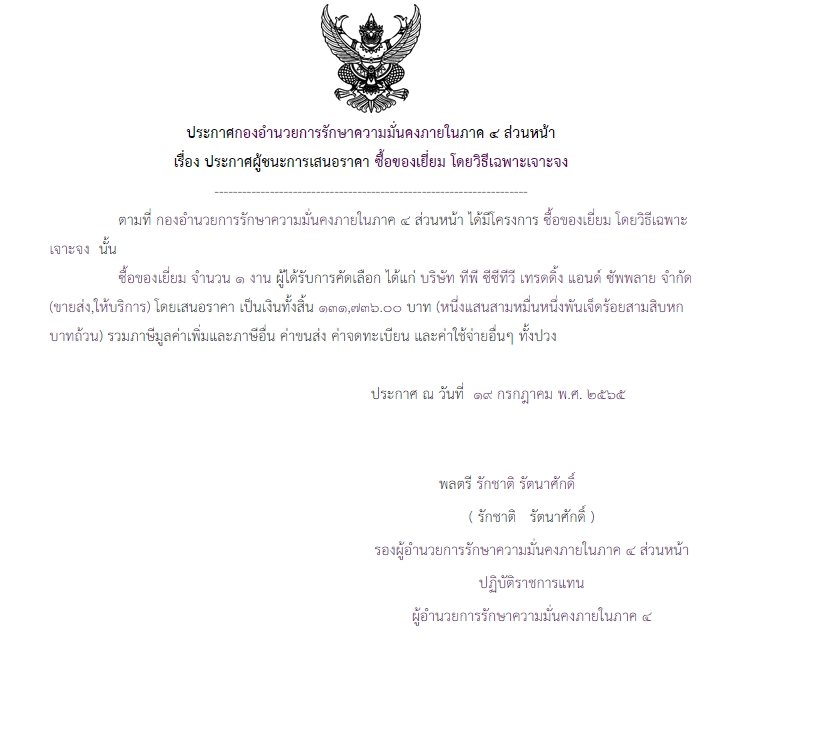 ประกาศกองอำนวยการรักษาความมั่นคงภายในภาค ๔ ส่วนหน้า
เรื่อง ประกาศผู้ชนะการเสนอราคา ซื้อของเยี่ยม โดยวิธีเฉพาะเจาะจง

--------------------------------------------------------------------

ตามที่ กองอำนวยการรักษาความมั่นคงภายในภาค ๔ ส่วนหน้า ได้มีโครงการ ซื้อของเยี่ยม โดยวิธีเฉพาะเจาะจง นั้น

ซื้อของเยี่ยม จำนวน ๑ งาน ผู้ได้รับการคัดเลือก ได้แก่ บริษัท ทีพี ซีซีทีวี เทรดดิ้ง แอนด์ ซัพพลาย จำกัด (ขายส่ง,ให้บริการ) โดยเสนอราคา เป็นเงินทั้งสิ้น ๑๓๑,๗๓๖.๐๐ บาท (หนึ่งแสนสามหมื่นหนึ่งพันเจ็ดร้อยสามสิบหกบาทถ้วน) รวมภาษีมูลค่าเพิ่มและภาษีอื่น ค่าขนส่ง ค่าจดทะเบียน และค่าใช้จ่ายอื่นๆ ทั้งปวง

ประกาศ ณ วันที่ ๑๙ กรกฎาคม พ.ศ. ๒๕๖๕

พลตรี รักชาติ รัตนาศักดิ์
( รักชาติ รัตนาศักดิ์ )
รองผู้อำนวยการรักษาความมั่นคงภายในภาค ๔ ส่วนหน้า
ปฏิบัติราชการแทน
ผู้อำนวยการรักษาความมั่นคงภายในภาค ๔